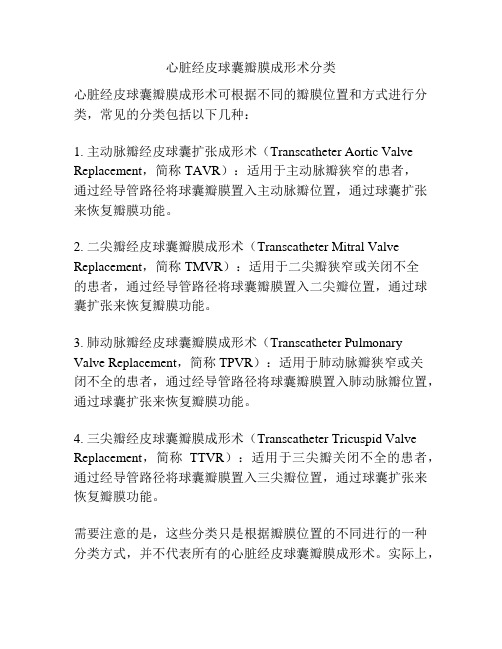 心脏经皮球囊瓣膜成形术分类

心脏经皮球囊瓣膜成形术可根据不同的瓣膜位置和方式进行分类，常见的分类包括以下几种：

1. 主动脉瓣经皮球囊扩张成形术（Transcatheter Aortic Valve Replacement，简称 TAVR）：适用于主动脉瓣狭窄的患者，通过经导管路径将球囊瓣膜置入主动脉瓣位置，通过球囊扩张来恢复瓣膜功能。

2. 二尖瓣经皮球囊瓣膜成形术（Transcatheter Mitral Valve Replacement，简称 TMVR）：适用于二尖瓣狭窄或关闭不全的患者，通过经导管路径将球囊瓣膜置入二尖瓣位置，通过球囊扩张来恢复瓣膜功能。

3. 肺动脉瓣经皮球囊瓣膜成形术（Transcatheter Pulmonary Valve Replacement，简称 TPVR）：适用于肺动脉瓣狭窄或关闭不全的患者，通过经导管路径将球囊瓣膜置入肺动脉瓣位置，通过球囊扩张来恢复瓣膜功能。

4. 三尖瓣经皮球囊瓣膜成形术（Transcatheter Tricuspid Valve Replacement，简称 TTVR）：适用于三尖瓣关闭不全的患者，通过经导管路径将球囊瓣膜置入三尖瓣位置，通过球囊扩张来恢复瓣膜功能。

需要注意的是，这些分类只是根据瓣膜位置的不同进行的一种分类方式，并不代表所有的心脏经皮球囊瓣膜成形术。实际上，